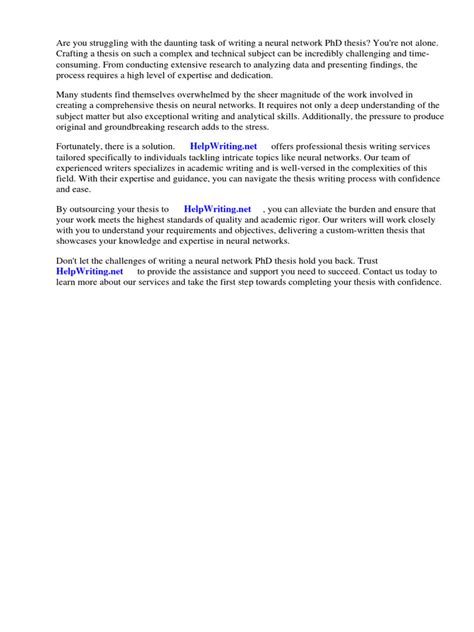 Are you struggling with the daunting task of writing a neural network PhD thesis? You're not alone. Crafting a thesis on such a complex and technical subject can be incredibly challenging and time-consuming. From conducting extensive research to analyzing data and presenting findings, the process requires a high level of expertise and dedication.

Many students find themselves overwhelmed by the sheer magnitude of the work involved in creating a comprehensive thesis on neural networks. It requires not only a deep understanding of the subject matter but also exceptional writing and analytical skills. Additionally, the pressure to produce original and groundbreaking research adds to the stress.

Fortunately, there is a solution. HelpWriting.net offers professional thesis writing services tailored specifically to individuals tackling intricate topics like neural networks. Our team of experienced writers specializes in academic writing and is well-versed in the complexities of this field. With their expertise and guidance, you can navigate the thesis writing process with confidence and ease.

By outsourcing your thesis to HelpWriting.net , you can alleviate the burden and ensure that your work meets the highest standards of quality and academic rigor. Our writers will work closely with you to understand your requirements and objectives, delivering a custom-written thesis that showcases your knowledge and expertise in neural networks.

Don't let the challenges of writing a neural network PhD thesis hold you back. Trust HelpWriting.net to provide the assistance and support you need to succeed. Contact us today to learn more about our services and take the first step towards completing your thesis with confidence.